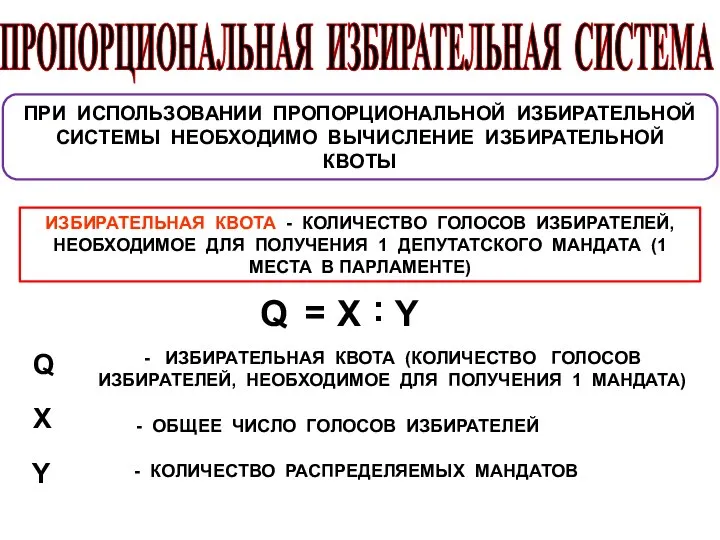 ПРОПОРЦИОНАЛЬНАЯ ИЗБИРАТЕЛЬНАЯ СИСТЕМА

ПРИ ИСПОЛЬЗОВАНИИ ПРОПОРЦИОНАЛЬНОЙ ИЗБИРАТЕЛЬНОЙ СИСТЕМЫ НЕОБХОДИМО ВЫЧИСЛЕНИЕ ИЗБИРАТЕЛЬНОЙ КВОТЫ

ИЗБИРАТЕЛЬНАЯ КВОТА - КОЛИЧЕСТВО ГОЛОСОВ ИЗБИРАТЕЛЕЙ, НЕОБХОДИМОЕ ДЛЯ ПОЛУЧЕНИЯ 1 ДЕПУТАТСКОГО МАНДАТА (1 МЕСТА В ПАРЛАМЕНТЕ)

$Q = X : Y$

Q - ИЗБИРАТЕЛЬНАЯ КВОТА (КОЛИЧЕСТВО ГОЛОСОВ ИЗБИРАТЕЛЕЙ, НЕОБХОДИМОЕ ДЛЯ ПОЛУЧЕНИЯ 1 МАНДАТА)

X - ОБЩЕЕ ЧИСЛО ГОЛОСОВ ИЗБИРАТЕЛЕЙ

Y - КОЛИЧЕСТВО РАСПРЕДЕЛЯЕМЫХ МАНДАТОВ